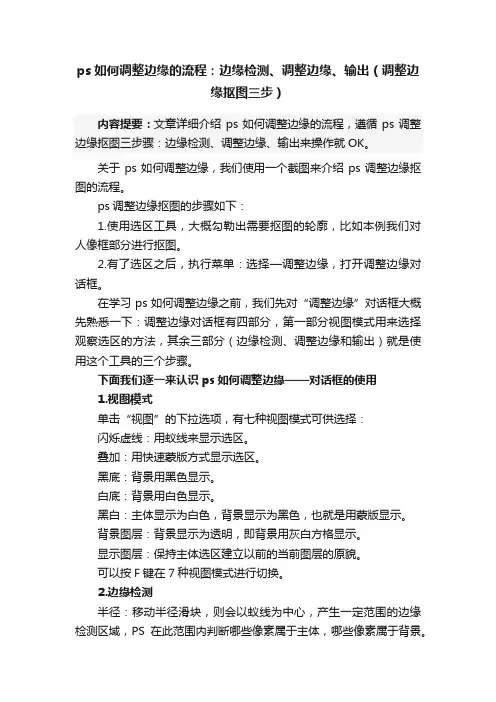 ps 如何调整边缘的流程：边缘检测、调整边缘、输出（调整边缘抠图三步）

内容提要：文章详细介绍 ps 如何调整边缘的流程，遵循 ps 调整边缘抠图三步骤：边缘检测、调整边缘、输出来操作就 OK。

关于 ps 如何调整边缘，我们使用一个截图来介绍 ps 调整边缘抠图的流程。

ps 调整边缘抠图的步骤如下：

1.使用选区工具，大概勾勒出需要抠图的轮廓，比如本例我们对人像框部分进行抠图。

2.有了选区之后，执行菜单：选择—调整边缘，打开调整边缘对话框。

在学习 ps 如何调整边缘之前，我们先对“调整边缘”对话框大概先熟悉一下：调整边缘对话框有四部分，第一部分视图模式用来选择观察选区的方法，其余三部分（边缘检测、调整边缘和输出）就是使用这个工具的三个步骤。

下面我们逐一来认识 ps 如何调整边缘——对话框的使用

1.视图模式

单击“视图”的下拉选项，有七种视图模式可供选择：

闪烁虚线：用蚁线来显示选区。

叠加：用快速蒙版方式显示选区。

黑底：背景用黑色显示。

白底：背景用白色显示。

黑白：主体显示为白色，背景显示为黑色，也就是用蒙版显示。

背景图层：背景显示为透明，即背景用灰白方格显示。

显示图层：保持主体选区建立以前的当前图层的原貌。

可以按 F 键在 7 种视图模式进行切换。

2.边缘检测

半径：移动半径滑块，则会以蚁线为中心，产生一定范围的边缘检测区域，PS 在此范围内判断哪些像素属于主体，哪些像素属于背景。